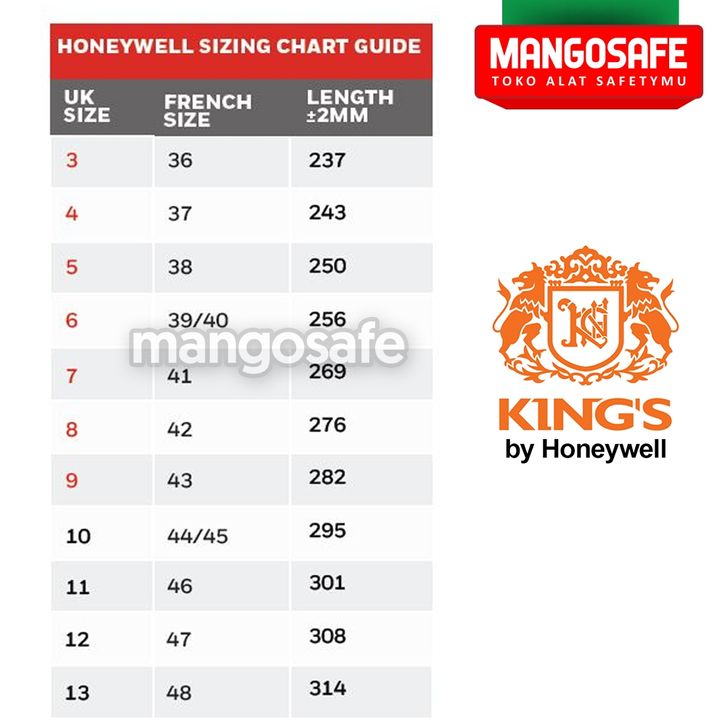 HONEYWELL SIZING CHART GUIDE

| UK SIZE | FRENCH SIZE | LENGTH ±2MM |
|---|---|---|
| 3 | 36 | 237 |
| 4 | 37 | 243 |
| 5 | 38 | 250 |
| 6 | 39/40 | 256 |
| 7 | 41 | 269 |
| 8 | 42 | 276 |
| 9 | 43 | 282 |
| 10 | 44/45 | 295 |
| 11 | 46 | 301 |
| 12 | 47 | 308 |
| 13 | 48 | 314 |

mangosafe

MANGOSAFE
TOKO ALAT SAFETYMU

KN

KING'S
by Honeywell